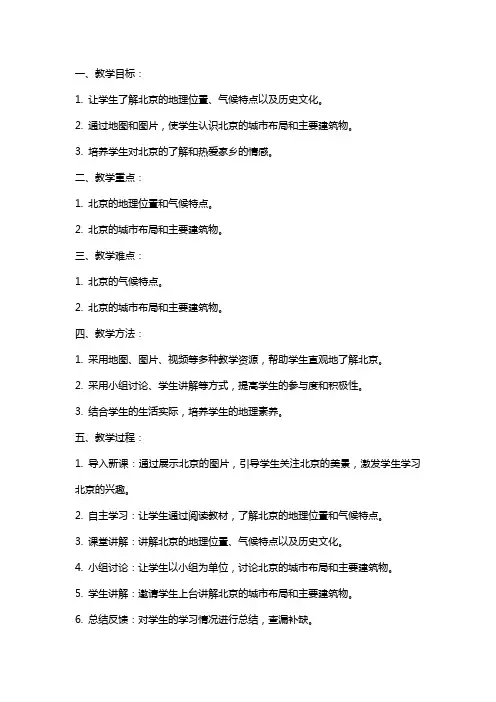 一、教学目标：

1. 让学生了解北京的地理位置、气候特点以及历史文化。

2. 通过地图和图片，使学生认识北京的城市布局和主要建筑物。

3. 培养学生对北京的了解和热爱家乡的情感。

二、教学重点：

1. 北京的地理位置和气候特点。

2. 北京的城市布局和主要建筑物。

三、教学难点：

1. 北京的气候特点。

2. 北京的城市布局和主要建筑物。

四、教学方法：

1. 采用地图、图片、视频等多种教学资源，帮助学生直观地了解北京。

2. 采用小组讨论、学生讲解等方式，提高学生的参与度和积极性。

3. 结合学生的生活实际，培养学生的地理素养。

五、教学过程：

1. 导入新课：通过展示北京的图片，引导学生关注北京的美景，激发学生学习北京的兴趣。

2. 自主学习：让学生通过阅读教材，了解北京的地理位置和气候特点。

3. 课堂讲解：讲解北京的地理位置、气候特点以及历史文化。

4. 小组讨论：让学生以小组为单位，讨论北京的城市布局和主要建筑物。

5. 学生讲解：邀请学生上台讲解北京的城市布局和主要建筑物。

6. 总结反馈：对学生的学习情况进行总结，查漏补缺。